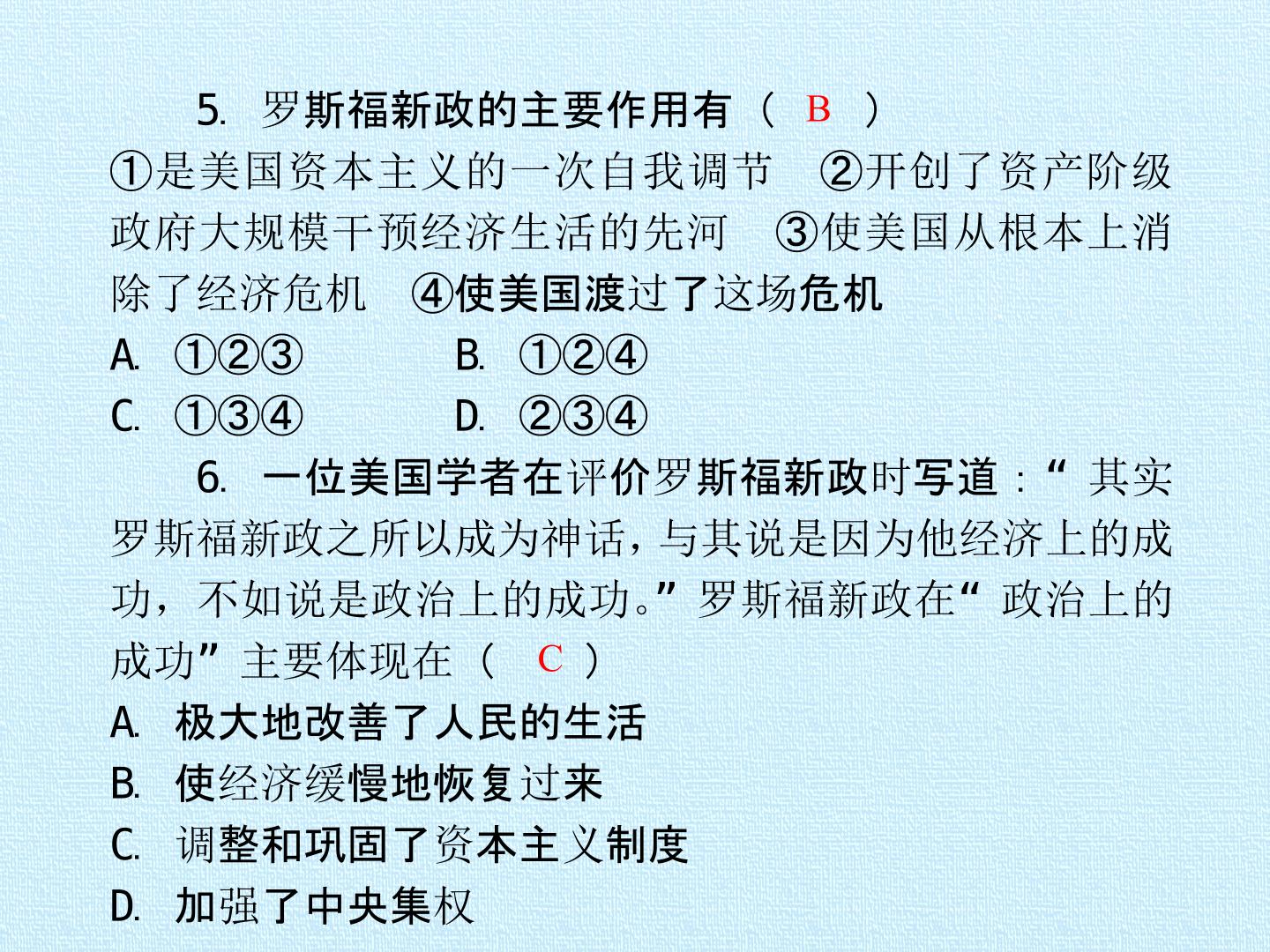 5. 罗斯福新政的主要作用有（ B ）
①是美国资本主义的一次自我调节 ②开创了资产阶级政府大规模干预经济生活的先河 ③使美国从根本上消除了经济危机 ④使美国渡过了这场危机
A. ①②③ B. ①②④
C. ①③④ D. ②③④
6. 一位美国学者在评价罗斯福新政时写道：“其实罗斯福新政之所以成为神话，与其说是因为他经济上的成功，不如说是政治上的成功。”罗斯福新政在“政治上的成功”主要体现在（ C ）
A. 极大地改善了人民的生活
B. 使经济缓慢地恢复过来
C. 调整和巩固了资本主义制度
D. 加强了中央集权